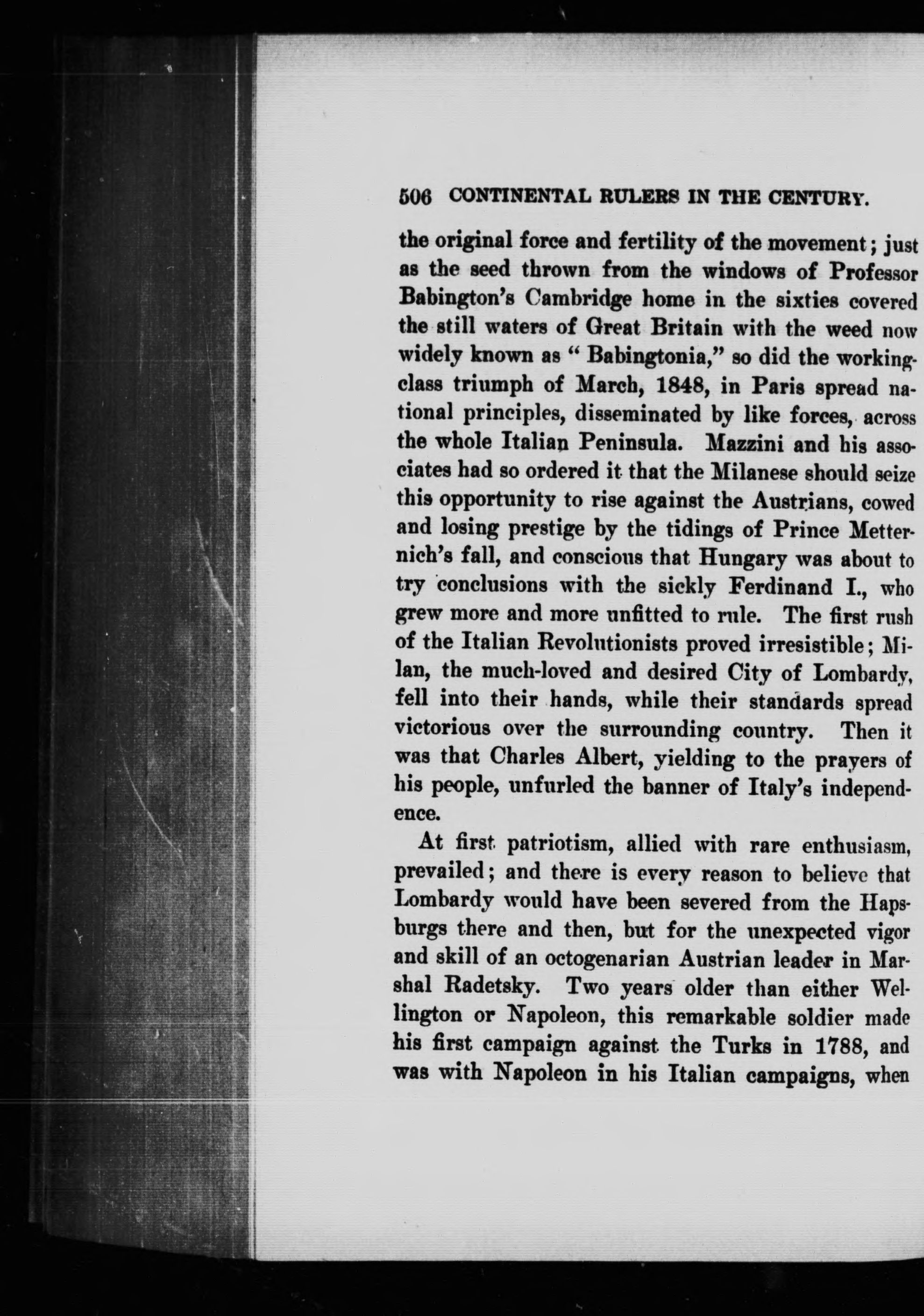 506 CONTINENTAL RULERS IN THE CENTURY.

the original force and fertility of the movement; just as the seed thrown from the windows of Professor Babington's Cambridge home in the sixties covered the still waters of Great Britain with the weed now widely known as "Babingtonia," so did the working-class triumph of March, 1848, in Paris spread national principles, disseminated by like forces, across the whole Italian Peninsula. Mazzini and his associates had so ordered it that the Milanese should seize this opportunity to rise against the Austrians, cowed and losing prestige by the tidings of Prince Metternich's fall, and conscious that Hungary was about to try conclusions with the sickly Ferdinand I., who grew more and more unfitted to rule. The first rush of the Italian Revolutionists proved irresistible; Milan, the much-loved and desired City of Lombardy, fell into their hands, while their standards spread victorious over the surrounding country. Then it was that Charles Albert, yielding to the prayers of his people, unfurled the banner of Italy's independence.

At first patriotism, allied with rare enthusiasm, prevailed; and there is every reason to believe that Lombardy would have been severed from the Hapsburgs there and then, but for the unexpected vigor and skill of an octogenarian Austrian leader in Marshal Radetsky. Two years older than either Wellington or Napoleon, this remarkable soldier made his first campaign against the Turks in 1788, and was with Napoleon in his Italian campaigns, when